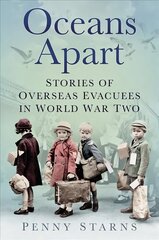 Oceans Apart

STORIES OF OVERSEAS EVACUEES IN WORLD WAR TWO

PENNY STARNS